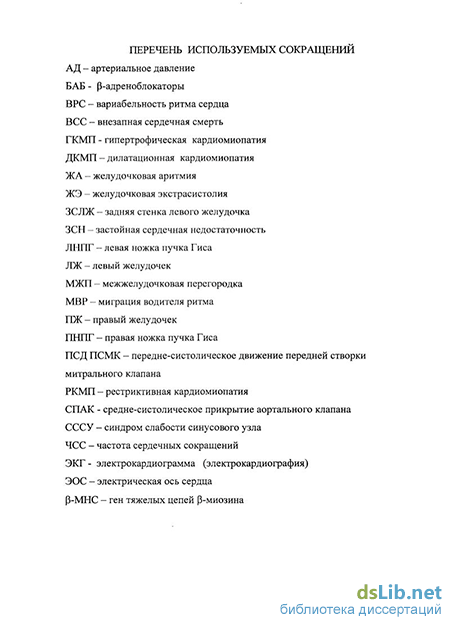 ПЕРЕЧЕНЬ ИСПОЛЬЗУЕМЫХ СОКРАЩЕНИЙ

АД – артериальное давление

БАБ - β-адреноблокаторы

ВРС – вариабельность ритма сердца

ВСС – внезапная сердечная смерть

ГКМП - гипертрофическая кардиомиопатия

ДКМП – дилатационная кардиомиопатия

ЖА – желудочковая аритмия

ЖЭ – желудочковая экстрасистолия

ЗСЛЖ – задняя стенка левого желудочка

ЗСН – застойная сердечная недостаточность

ЛНПГ – левая ножка пучка Гиса

ЛЖ – левый желудочек

МЖП – межжелудочковая перегородка

МВР – миграция водителя ритма

ПЖ – правый желудочек

ПНПГ – правая ножка пучка Гиса

ПСД ПСМК – передне-систолическое движение передней створки митрального клапана

РКМП – рестриктивная кардиомиопатия

СПАК - средне-систолическое прикрытие аортального клапана

СССУ – синдром слабости синусового узла

ЧСС – частота сердечных сокращений

ЭКГ - электрокардиограмма (электрокардиография)

ЭОС – электрическая ось сердца

β-МНС – ген тяжелых цепей β-миозина

dsLib.net
библиотека диссертаций